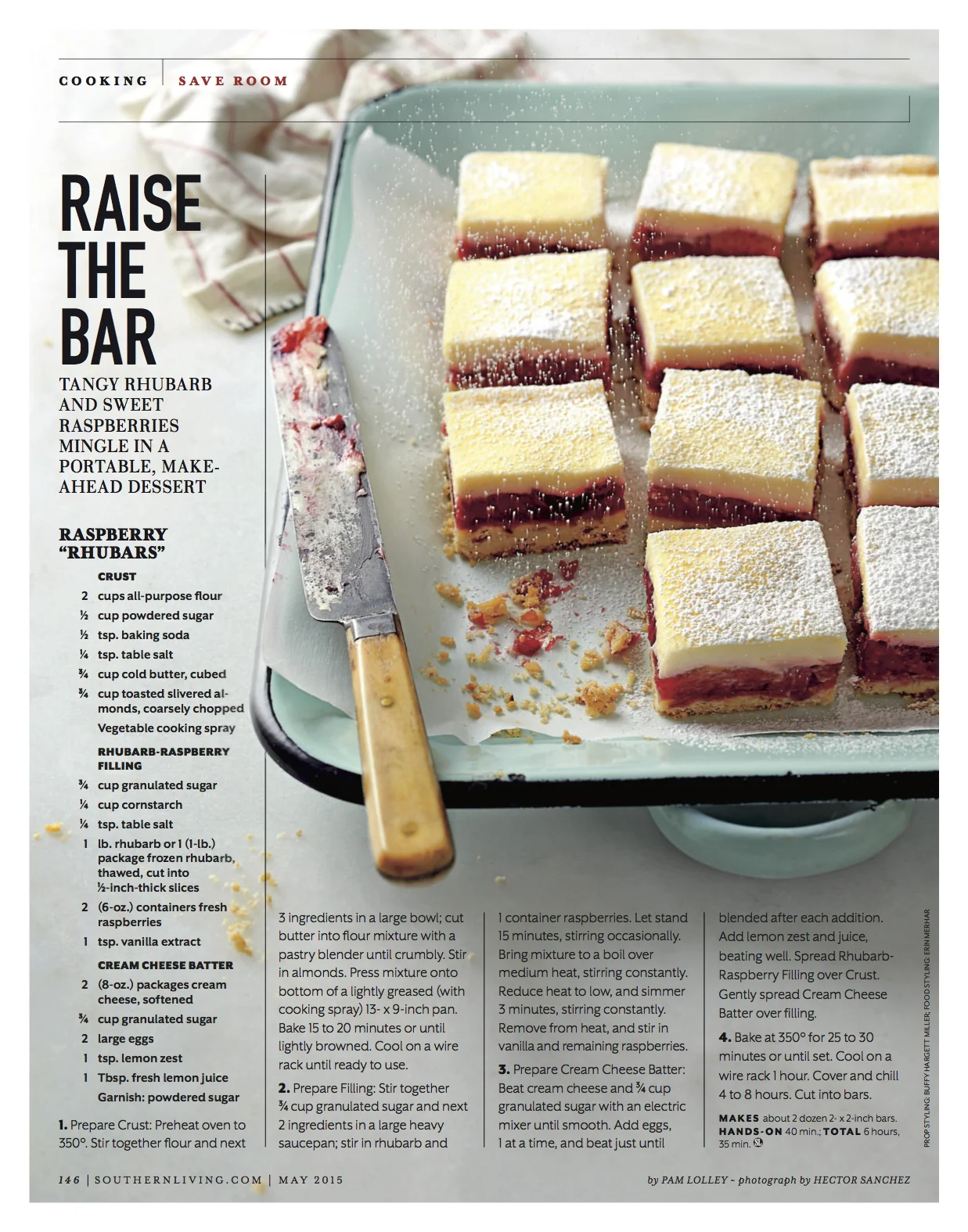 COOKING | SAVE ROOM

RAISE THE BAR

TANGY RHUBARB AND SWEET RASPBERRIES MINGLE IN A PORTABLE, MAKE-AHEAD DESSERT

RASPBERRY "RHUBARS"

CRUST
2 cups all-purpose flour
½ cup powdered sugar
½ tsp. baking soda
¼ tsp. table salt
¾ cup cold butter, cubed
¾ cup toasted slivered almonds, coarsely chopped
Vegetable cooking spray

RHUBARB-RASPBERRY FILLING
¾ cup granulated sugar
¼ cup cornstarch
¼ tsp. table salt
1 lb. rhubarb or 1 (1-lb.) package frozen rhubarb, thawed, cut into ½-inch-thick slices
2 (6-oz.) containers fresh raspberries
1 tsp. vanilla extract

CREAM CHEESE BATTER
2 (8-oz.) packages cream cheese, softened
¾ cup granulated sugar
2 large eggs
1 tsp. lemon zest
1 Tbsp. fresh lemon juice
Garnish: powdered sugar

1. Prepare Crust: Preheat oven to 350°. Stir together flour and next 3 ingredients in a large bowl; cut butter into flour mixture with a pastry blender until crumbly. Stir in almonds. Press mixture onto bottom of a lightly greased (with cooking spray) 13- x 9-inch pan. Bake 15 to 20 minutes or until lightly browned. Cool on a wire rack until ready to use.

2. Prepare Filling: Stir together ¾ cup granulated sugar and next 2 ingredients in a large heavy saucepan; stir in rhubarb and 1 container raspberries. Let stand 15 minutes, stirring occasionally. Bring mixture to a boil over medium heat, stirring constantly. Reduce heat to low, and simmer 3 minutes, stirring constantly. Remove from heat, and stir in vanilla and remaining raspberries.

3. Prepare Cream Cheese Batter: Beat cream cheese and ¾ cup granulated sugar with an electric mixer until smooth. Add eggs, 1 at a time, and beat just until blended after each addition. Add lemon zest and juice, beating well. Spread Rhubarb-Raspberry Filling over Crust. Gently spread Cream Cheese Batter over filling.

4. Bake at 350° for 25 to 30 minutes or until set. Cool on a wire rack 1 hour. Cover and chill 4 to 8 hours. Cut into bars.

MAKES about 2 dozen 2- x 2-inch bars.
HANDS-ON 40 min.; TOTAL 6 hours, 35 min.

PROP STYLING: BUFFY HARGETT MILLER; FOOD STYLING: ERIN MERHAR

146 | SOUTHERNLIVING.COM | MAY 2015

by PAM LOLLEY ~ photograph by HECTOR SANCHEZ